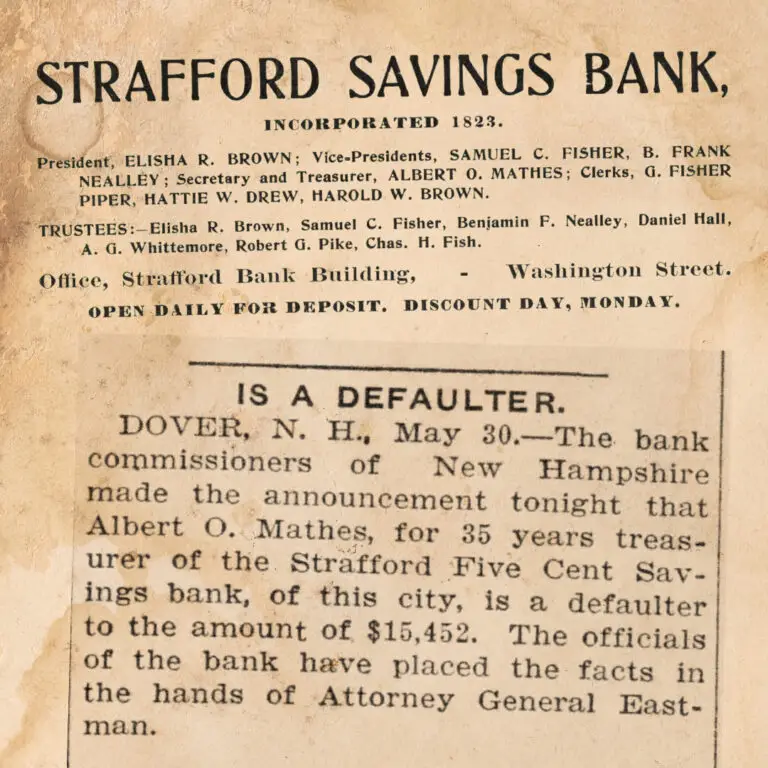 STRAFFORD SAVINGS BANK,

INCORPORATED 1823.

President, ELISHA R. BROWN; Vice-Presidents, SAMUEL C. FISHER, B. FRANK NEALLEY; Secretary and Treasurer, ALBERT O. MATHES; Clerks, G. FISHER PIPER, HATTIE W. DREW, HAROLD W. BROWN.

TRUSTEES:—Elisha R. Brown, Samuel C. Fisher, Benjamin F. Nealley, Daniel Hall, A. G. Whittemore, Robert G. Pike, Chas. H. Fish.

Office, Strafford Bank Building, - Washington Street.

OPEN DAILY FOR DEPOSIT. DISCOUNT DAY, MONDAY.

IS A DEFAULTER.

DOVER, N. H., May 30.—The bank commissioners of New Hampshire made the announcement tonight that Albert O. Mathes, for 35 years treasurer of the Strafford Five Cent Savings bank, of this city, is a defaulter to the amount of $15,452. The officials of the bank have placed the facts in the hands of Attorney General Eastman.